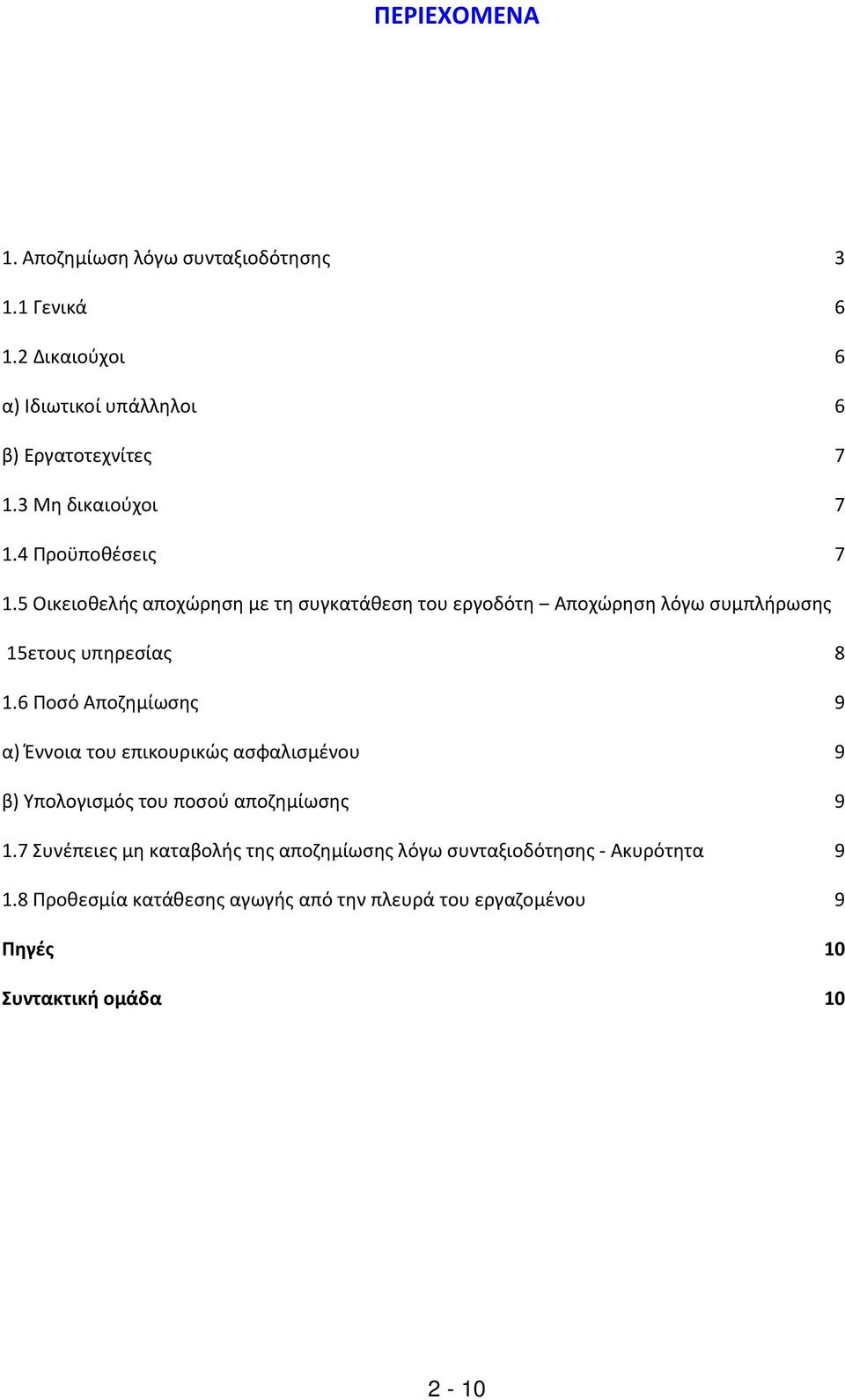 ΠΕΡΙΕΧΟΜΕΝΑ

1. Αποζημίωση λόγω συνταξιοδότησης 3

1.1 Γενικά 6

1.2 Δικαιούχοι 6

α) Ιδιωτικοί υπάλληλοι 6

β) Εργατοτεχνίτες 7

1.3 Μη δικαιούχοι 7

1.4 Προϋποθέσεις 7

1.5 Οικειοθελής αποχώρηση με τη συγκατάθεση του εργοδότη – Αποχώρηση λόγω συμπλήρωσης 15ετους υπηρεσίας 8

1.6 Ποσό Αποζημίωσης 9

α) Έννοια του επικουρικώς ασφαλισμένου 9

β) Υπολογισμός του ποσού αποζημίωσης 9

1.7 Συνέπειες μη καταβολής της αποζημίωσης λόγω συνταξιοδότησης - Ακυρότητα 9

1.8 Προθεσμία κατάθεσης αγωγής από την πλευρά του εργαζομένου 9

Πηγές 10

Συντακτική ομάδα 10

2 - 10